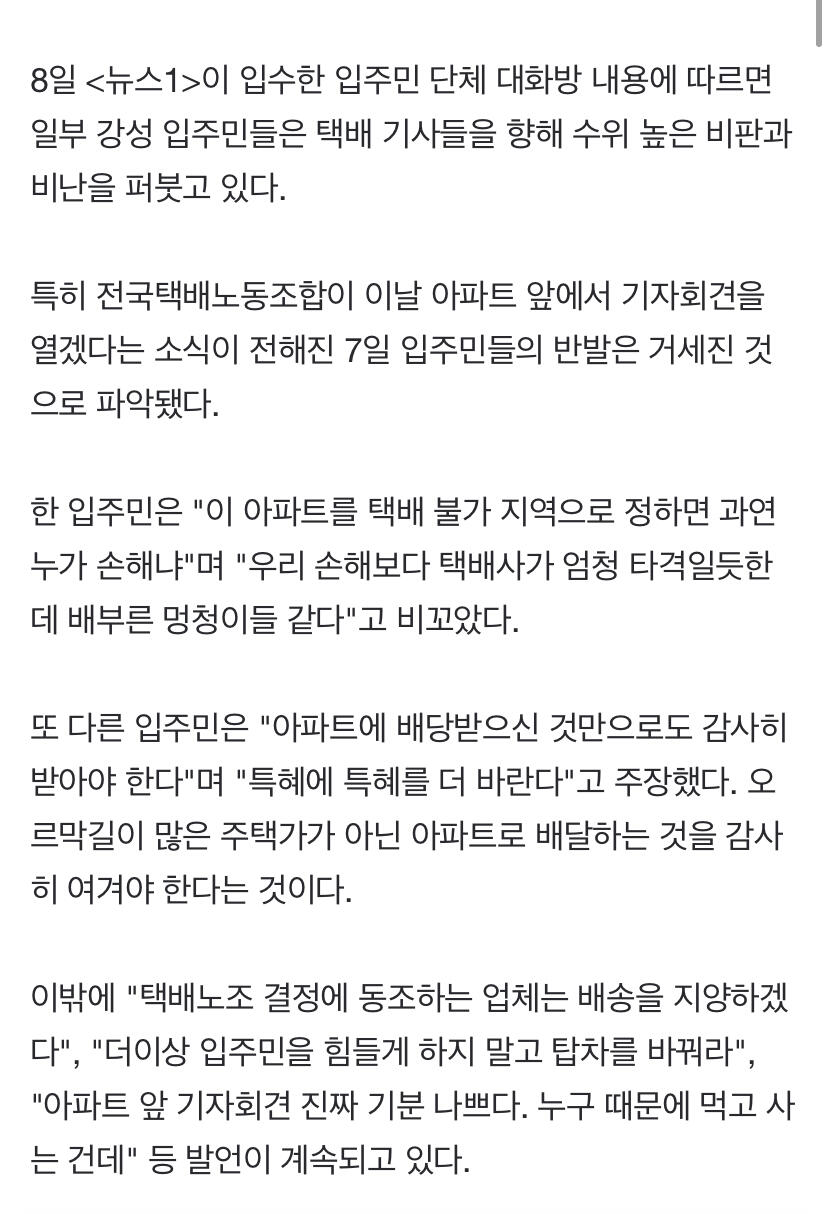 8일 <뉴스1>이 입수한 입주민 단체 대화방 내용에 따르면 일부 강성 입주민들은 택배 기사들을 향해 수위 높은 비판과 비난을 퍼붓고 있다.

특히 전국택배노동조합이 이날 아파트 앞에서 기자회견을 열겠다는 소식이 전해진 7일 입주민들의 반발은 거세진 것으로 파악됐다.

한 입주민은 "이 아파트를 택배 불가 지역으로 정하면 과연 누가 손해냐"며 "우리 손해보다 택배사가 엄청 타격일듯한데 배부른 멍청이들 같다"고 비꼬았다.

또 다른 입주민은 "아파트에 배당받으신 것만으로도 감사히 받아야 한다"며 "특혜에 특혜를 더 바란다"고 주장했다. 오르막길이 많은 주택가가 아닌 아파트로 배달하는 것을 감사히 여겨야 한다는 것이다.

이밖에 "택배노조 결정에 동조하는 업체는 배송을 지양하겠다", "더이상 입주민을 힘들게 하지 말고 탑차를 바꿔라", "아파트 앞 기자회견 진짜 기분 나쁘다. 누구 때문에 먹고 사는 건데" 등 발언이 계속되고 있다.